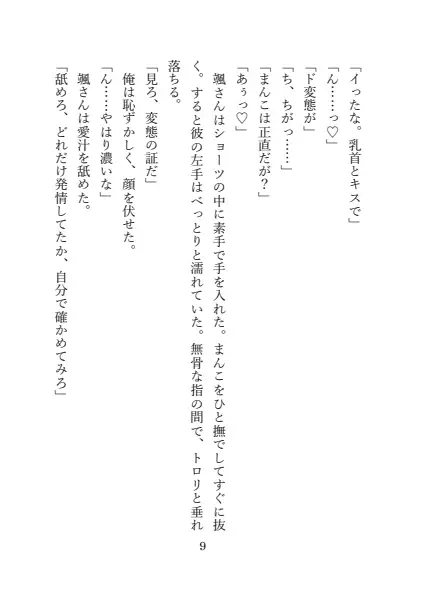 「イったな。乳首とキスで」
「ん……っ♡」
「ド変態が」
「ち、ちがっ……」
「まんこは正直だが？」
「あぅっ♡」
颯さんはショーツの中に素手で手を入れた。まんこをひと撫でしてすぐに抜く。すると彼の左手はべっとりと濡れていた。無骨な指の間で、トロリと垂れ落ちる。
「見ろ、変態の証だ」
俺は恥ずかしく、顔を伏せた。
「ん……やはり濃いな」
颯さんは愛汁を舐めた。
「舐めろ、どれだけ発情してたか、自分で確かめてみろ」

9